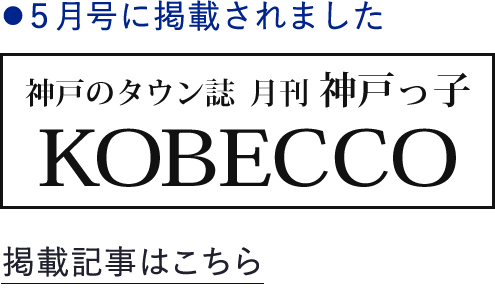 ●5月号に掲載されました

神戸のタウン誌 月刊 神戸っ子
KOBECCO

掲載記事はこちら